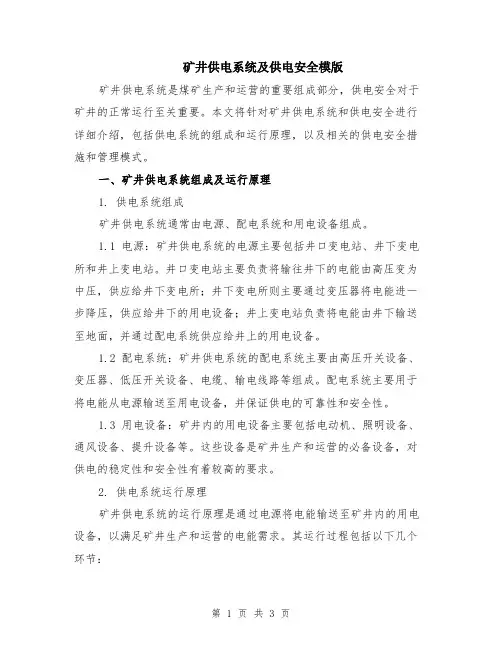 矿井供电系统及供电安全模版

矿井供电系统是煤矿生产和运营的重要组成部分，供电安全对于矿井的正常运行至关重要。本文将针对矿井供电系统和供电安全进行详细介绍，包括供电系统的组成和运行原理，以及相关的供电安全措施和管理模式。

一、矿井供电系统组成及运行原理

1. 供电系统组成

矿井供电系统通常由电源、配电系统和用电设备组成。

1.1 电源：矿井供电系统的电源主要包括井口变电站、井下变电所和井上变电站。井口变电站主要负责将输往井下的电能由高压变为中压，供应给井下变电所；井下变电所则主要通过变压器将电能进一步降压，供应给井下的用电设备；井上变电站负责将电能由井下输送至地面，并通过配电系统供应给井上的用电设备。

1.2 配电系统：矿井供电系统的配电系统主要由高压开关设备、变压器、低压开关设备、电缆、输电线路等组成。配电系统主要用于将电能从电源输送至用电设备，并保证供电的可靠性和安全性。

1.3 用电设备：矿井内的用电设备主要包括电动机、照明设备、通风设备、提升设备等。这些设备是矿井生产和运营的必备设备，对供电的稳定性和安全性有着较高的要求。

2. 供电系统运行原理

矿井供电系统的运行原理是通过电源将电能输送至矿井内的用电设备，以满足矿井生产和运营的电能需求。其运行过程包括以下几个环节：

第 1 页 共 3 页